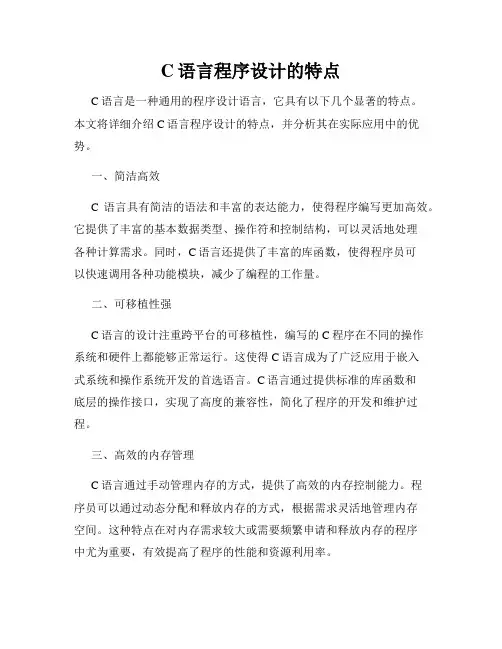 C 语言程序设计的特点

C 语言是一种通用的程序设计语言，它具有以下几个显著的特点。本文将详细介绍 C 语言程序设计的特点，并分析其在实际应用中的优势。

一、简洁高效

C 语言具有简洁的语法和丰富的表达能力，使得程序编写更加高效。它提供了丰富的基本数据类型、操作符和控制结构，可以灵活地处理各种计算需求。同时，C 语言还提供了丰富的库函数，使得程序员可以快速调用各种功能模块，减少了编程的工作量。

二、可移植性强

C 语言的设计注重跨平台的可移植性，编写的 C 程序在不同的操作系统和硬件上都能够正常运行。这使得 C 语言成为了广泛应用于嵌入式系统和操作系统开发的首选语言。C 语言通过提供标准的库函数和底层的操作接口，实现了高度的兼容性，简化了程序的开发和维护过程。

三、高效的内存管理

C 语言通过手动管理内存的方式，提供了高效的内存控制能力。程序员可以通过动态分配和释放内存的方式，根据需求灵活地管理内存空间。这种特点在对内存需求较大或需要频繁申请和释放内存的程序中尤为重要，有效提高了程序的性能和资源利用率。